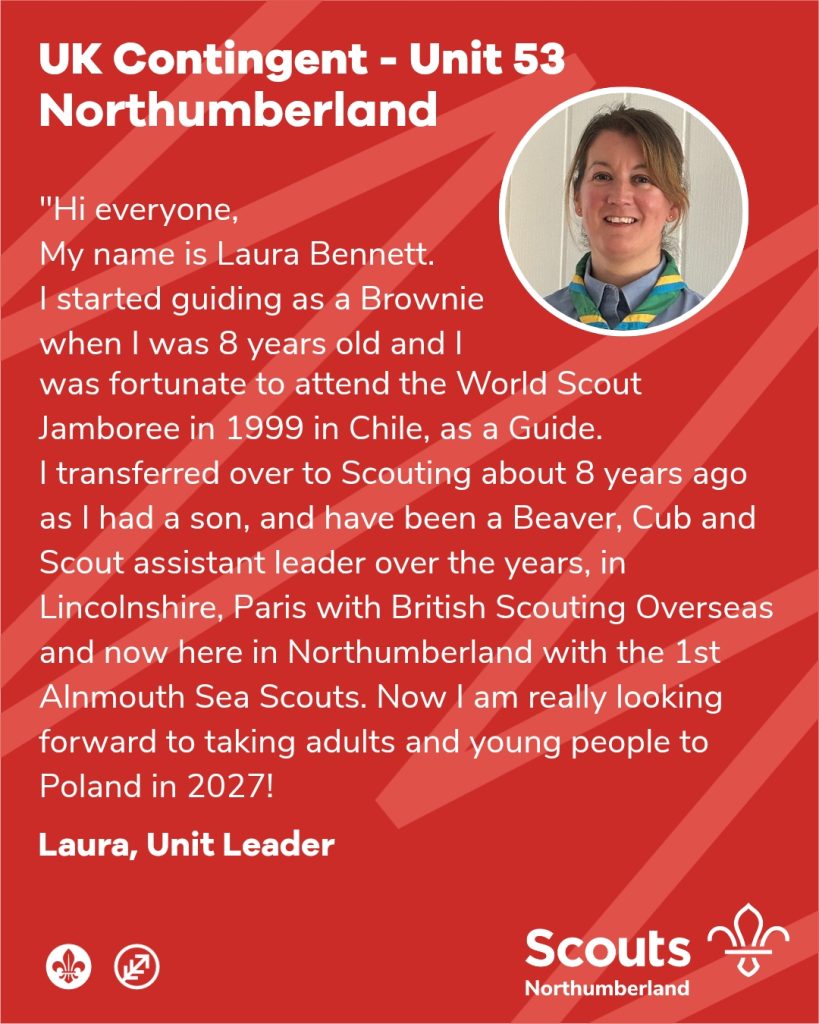 UK Contingent - Unit 53 Northumberland

"Hi everyone,
My name is Laura Bennett.
I started guiding as a Brownie when I was 8 years old and I was fortunate to attend the World Scout Jamboree in 1999 in Chile, as a Guide.
I transferred over to Scouting about 8 years ago as I had a son, and have been a Beaver, Cub and Scout assistant leader over the years, in Lincolnshire, Paris with British Scouting Overseas and now here in Northumberland with the 1st Alnmouth Sea Scouts. Now I am really looking forward to taking adults and young people to Poland in 2027!

Laura, Unit Leader

Scouts
Northumberland